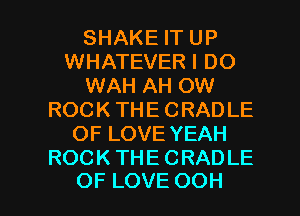 SHAKE IT UP
WHATEVER I DO
WAH AH OW
ROCK THE CRADLE
OF LOVE YEAH
ROCK THE CRADLE
OF LOVE OOH